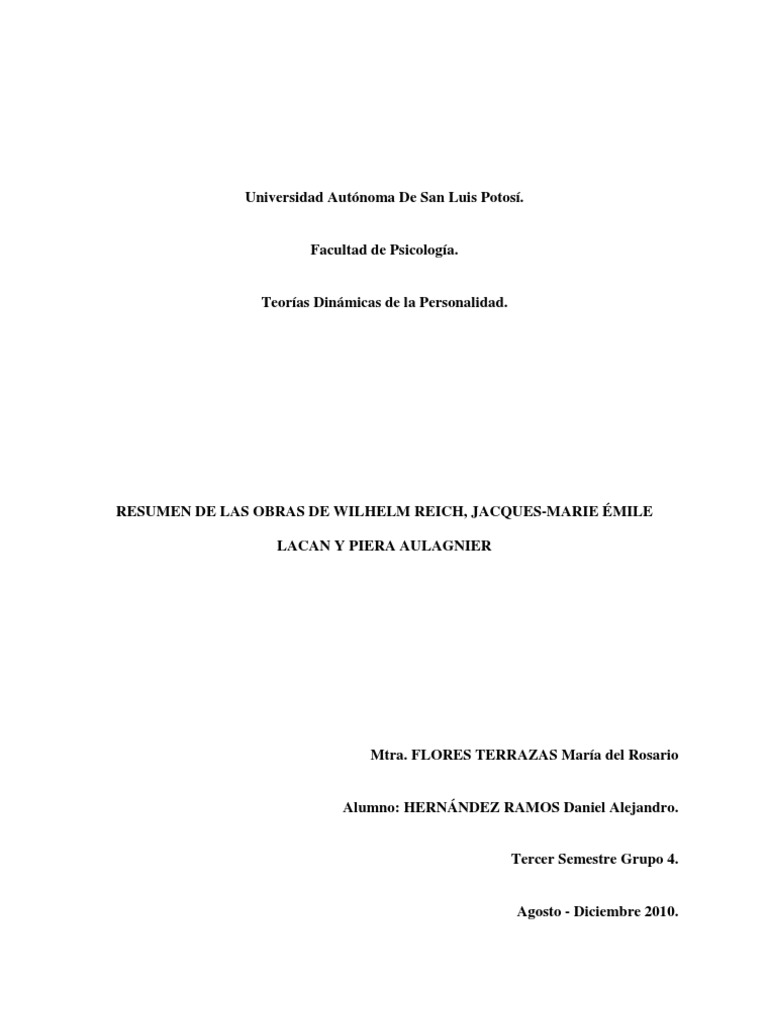 Universidad Autónoma De San Luis Potosí.

Facultad de Psicología.

Teorías Dinámicas de la Personalidad.

RESUMEN DE LAS OBRAS DE WILHELM REICH, JACQUES-MARIE ÉMILE LACAN Y PIERA AULAGNIER

Mtra. FLORES TERRAZAS María del Rosario

Alumno: HERNÁNDEZ RAMOS Daniel Alejandro.

Tercer Semestre Grupo 4.

Agosto - Diciembre 2010.